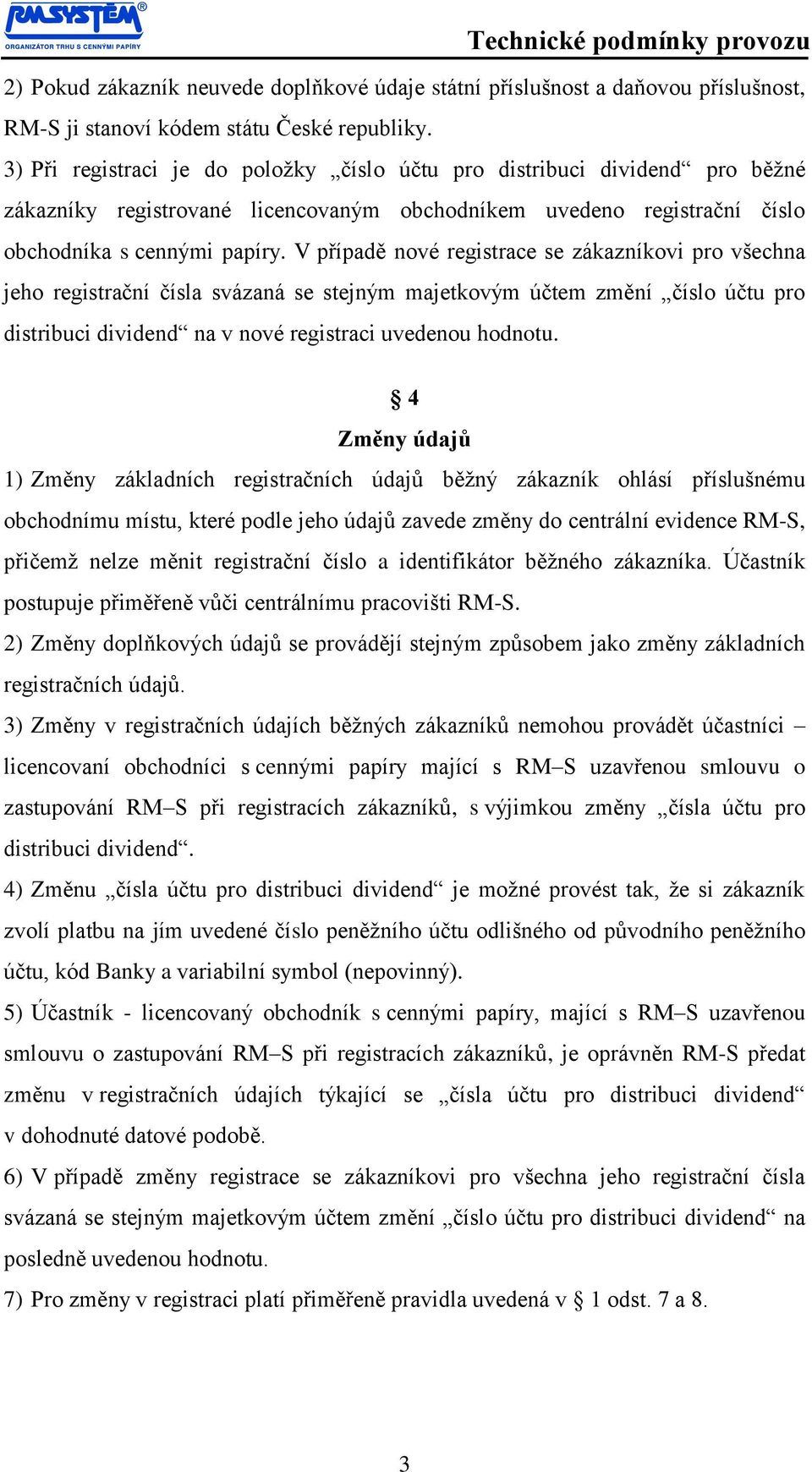 RMSYSTÉM®
ORGANIZÁTOR TRHU S CENNÝMI PAPÍRY

Technické podmínky provozu

2) Pokud zákazník neuvede doplňkové údaje státní příslušnost a daňovou příslušnost, RM-S ji stanoví kódem státu České republiky.

3) Při registraci je do položky „číslo účtu pro distribuci dividend“ pro běžné zákazníky registrované licencovaným obchodníkem uvedeno registrační číslo obchodníka s cennými papíry. V případě nové registrace se zákazníkovi pro všechna jeho registrační čísla svázaná se stejným majetkovým účtem změní „číslo účtu pro distribuci dividend“ na v nové registraci uvedenou hodnotu.

§ 4
Změny údajů

1) Změny základních registračních údajů běžný zákazník ohlásí příslušnému obchodnímu místu, které podle jeho údajů zavede změny do centrální evidence RM-S, přičemž nelze měnit registrační číslo a identifikátor běžného zákazníka. Účastník postupuje přiměřeně vůči centrálnímu pracovišti RM-S.

2) Změny doplňkových údajů se provádějí stejným způsobem jako změny základních registračních údajů.

3) Změny v registračních údajích běžných zákazníků nemohou provádět účastníci – licencovaní obchodníci s cennými papíry mající s RM–S uzavřenou smlouvu o zastupování RM–S při registracích zákazníků, s výjimkou změny „čísla účtu pro distribuci dividend“.

4) Změnu „čísla účtu pro distribuci dividend“ je možné provést tak, že si zákazník zvolí platbu na jím uvedené číslo peněžního účtu odlišného od původního peněžního účtu, kód Banky a variabilní symbol (nepovinný).

5) Účastník - licencovaný obchodník s cennými papíry, mající s RM–S uzavřenou smlouvu o zastupování RM–S při registracích zákazníků, je oprávněn RM-S předat změnu v registračních údajích týkající se „čísla účtu pro distribuci dividend“ v dohodnuté datové podobě.

6) V případě změny registrace se zákazníkovi pro všechna jeho registrační čísla svázaná se stejným majetkovým účtem změní „číslo účtu pro distribuci dividend“ na posledně uvedenou hodnotu.

7) Pro změny v registraci platí přiměřeně pravidla uvedená v § 1 odst. 7 a 8.

3